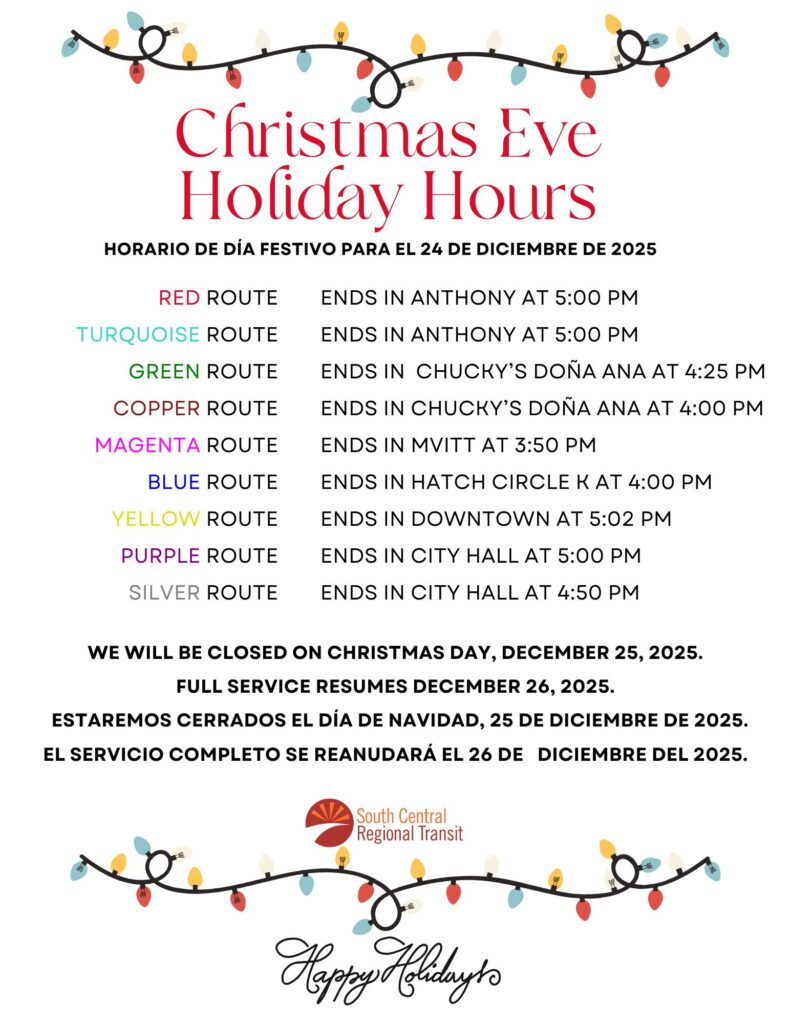 Christmas Eve Holiday Hours

HORARIO DE DÍA FESTIVO PARA EL 24 DE DICIEMBRE DE 2025

| | |
|---|---|
| RED ROUTE | ENDS IN ANTHONY AT 5:00 PM |
| TURQUOISE ROUTE | ENDS IN ANTHONY AT 5:00 PM |
| GREEN ROUTE | ENDS IN CHUCKY'S DOÑA ANA AT 4:25 PM |
| COPPER ROUTE | ENDS IN CHUCKY'S DOÑA ANA AT 4:00 PM |
| MAGENTA ROUTE | ENDS IN MVITT AT 3:50 PM |
| BLUE ROUTE | ENDS IN HATCH CIRCLE K AT 4:00 PM |
| YELLOW ROUTE | ENDS IN DOWNTOWN AT 5:02 PM |
| PURPLE ROUTE | ENDS IN CITY HALL AT 5:00 PM |
| SILVER ROUTE | ENDS IN CITY HALL AT 4:50 PM |

WE WILL BE CLOSED ON CHRISTMAS DAY, DECEMBER 25, 2025.
FULL SERVICE RESUMES DECEMBER 26, 2025.
ESTAREMOS CERRADOS EL DÍA DE NAVIDAD, 25 DE DICIEMBRE DE 2025.
EL SERVICIO COMPLETO SE REANUDARÁ EL 26 DE DICIEMBRE DEL 2025.

South Central Regional Transit

Happy Holidays